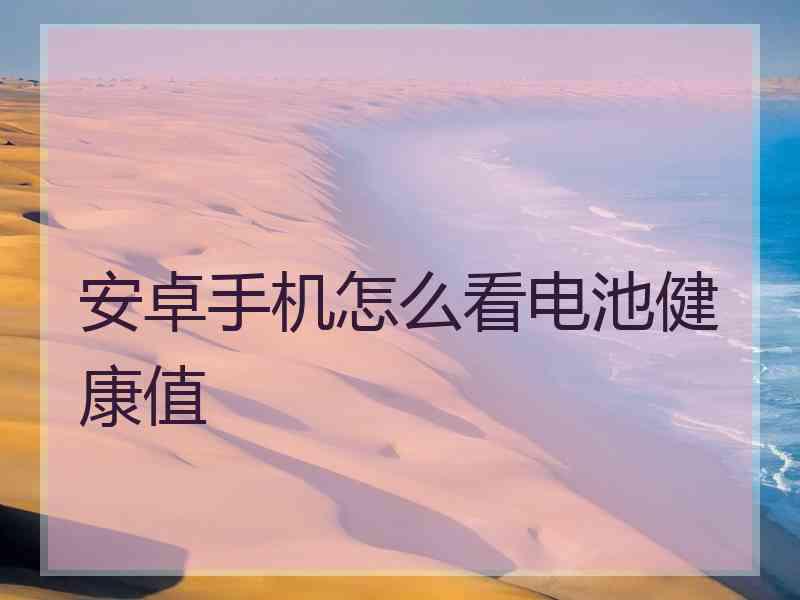 安卓手机怎么看电池健康值